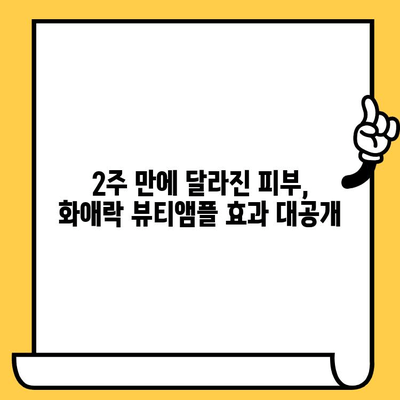 2주 만에 달라진 피부,
화애락 뷰티앰플 효과 대공개